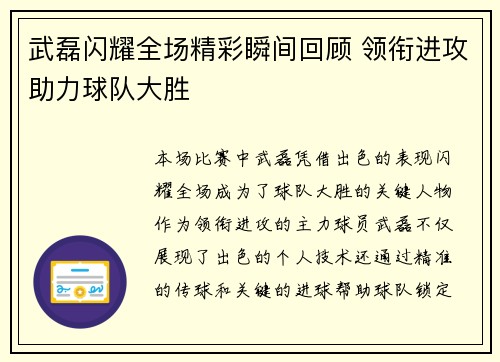 武磊闪耀全场精彩瞬间回顾 领衔进攻助力球队大胜

本场比赛中武磊凭借出色的表现闪耀全场成为了球队大胜的关键人物作为领衔进攻的主力球员武磊不仅展现了出色的个人技术还通过精准的传球和关键的进球帮助球队锁定